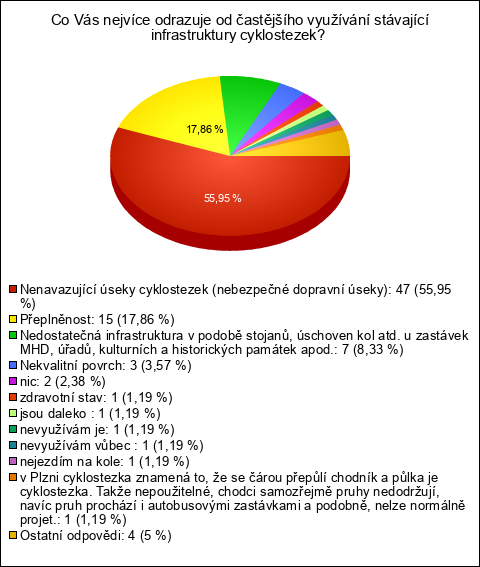 Co Vás nejvíce odrazuje od častějšího využívání stávající infrastruktury cyklostezek?

17,86 %

55,95 %

Nenavazující úseky cyklostezek (nebezpečné dopravní úseky): 47 (55,95 %)
Přeplněnost: 15 (17,86 %)
Nedostatečná infrastruktura v podobě stojanů, úschoven kol atd. u zastávek MHD, úřadů, kulturních a historických památek apod.: 7 (8,33 %)
Nekvalitní povrch: 3 (3,57 %)
nic: 2 (2,38 %)
zdravotní stav: 1 (1,19 %)
jsou daleko : 1 (1,19 %)
nevyužívám je: 1 (1,19 %)
nevyužívám vůbec : 1 (1,19 %)
nejezdím na kole: 1 (1,19 %)
v Plzni cyklostezka znamená to, že se čárou přepůlí chodník a půlka je cyklostezka. Takže nepoužitelné, chodci samozřejmě pruhy nedodržují, navíc pruh prochází i autobusovými zastávkami a podobně, nelze normálně projet.: 1 (1,19 %)
Ostatní odpovědi: 4 (5 %)